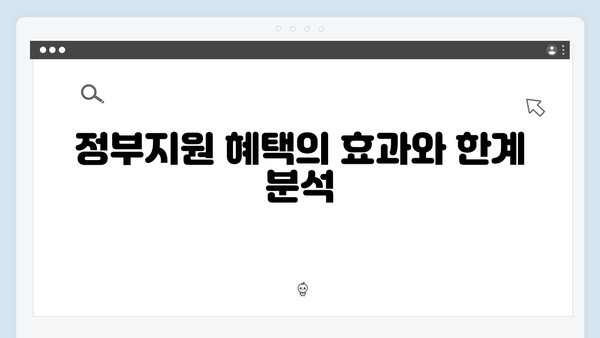 정부지원 혜택의 효과와 한계 분석